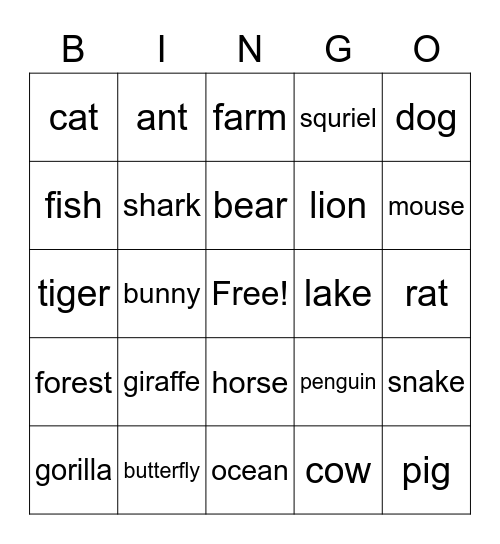 | B | I | N | G | O |
|---|---|---|---|---|
| cat | ant | farm | squriel | dog |
| fish | shark | bear | lion | mouse |
| tiger | bunny | Free! | lake | rat |
| forest | giraffe | horse | penguin | snake |
| gorilla | butterfly | ocean | cow | pig |